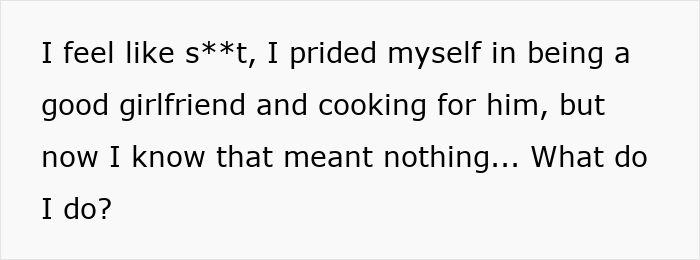 I feel like s**t, I prided myself in being a good girlfriend and cooking for him, but now I know that meant nothing... What do I do?